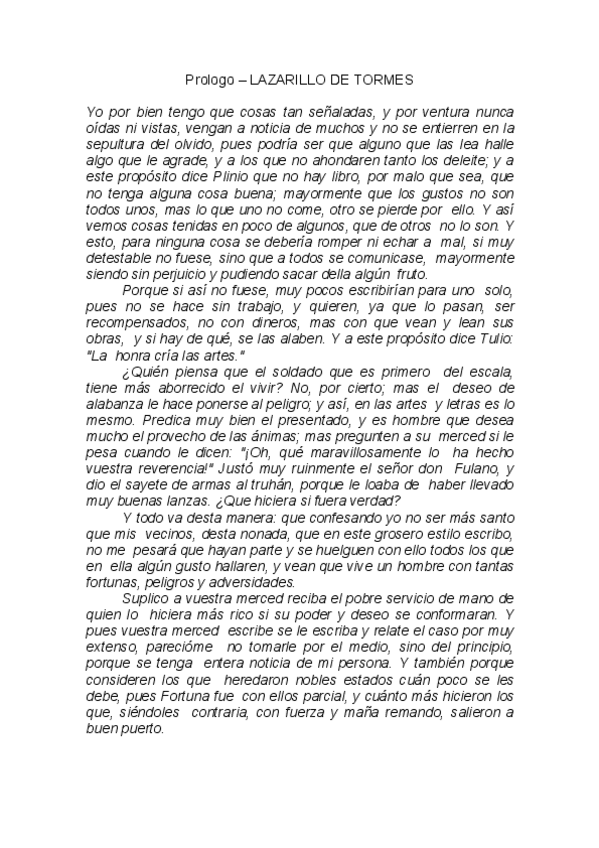 Prologo – LAZARILLO DE TORMES

Yo por bien tengo que cosas tan señaladas, y por ventura nunca oídas ni vistas, vengan a noticia de muchos y no se entierren en la sepultura del olvido, pues podría ser que alguno que las lea halle algo que le agrade, y a los que no ahondaren tanto los deleite; y a este propósito dice Plinio que no hay libro, por malo que sea, que no tenga alguna cosa buena; mayormente que los gustos no son todos unos, mas lo que uno no come, otro se pierde por ello. Y así vemos cosas tenidas en poco de algunos, que de otros no lo son. Y esto, para ninguna cosa se debería romper ni echar a mal, si muy detestable no fuese, sino que a todos se comunicase, mayormente siendo sin perjuicio y pudiendo sacar della algún fruto.

Porque si así no fuese, muy pocos escribirían para uno solo, pues no se hace sin trabajo, y quieren, ya que lo pasan, ser recompensados, no con dineros, mas con que vean y lean sus obras, y si hay de qué, se las alaben. Y a este propósito dice Tulio: "La honra cría las artes."

¿Quién piensa que el soldado que es primero del escala, tiene más aborrecido el vivir? No, por cierto; mas el deseo de alabanza le hace ponerse al peligro; y así, en las artes y letras es lo mesmo. Predica muy bien el presentado, y es hombre que desea mucho el provecho de las ánimas; mas pregunten a su merced si le pesa cuando le dicen: "¡Oh, qué maravillosamente lo ha hecho vuestra reverencia!" Justó muy ruinmente el señor don Fulano, y dio el sayete de armas al truhán, porque le loaba de haber llevado muy buenas lanzas. ¿Que hiciera si fuera verdad?

Y todo va desta manera: que confesando yo no ser más santo que mis vecinos, desta nonada, que en este grosero estilo escribo, no me pesará que hayan parte y se huelguen con ello todos los que en ella algún gusto hallaren, y vean que vive un hombre con tantas fortunas, peligros y adversidades.

Suplico a vuestra merced reciba el pobre servicio de mano de quien lo hiciera más rico si su poder y deseo se conformaran. Y pues vuestra merced escribe se le escriba y relate el caso por muy extenso, parecióme no tomarle por el medio, sino del principio, porque se tenga entera noticia de mi persona. Y también porque consideren los que heredaron nobles estados cuán poco se les debe, pues Fortuna fue con ellos parcial, y cuánto más hicieron los que, siéndoles contraria, con fuerza y maña remando, salieron a buen puerto.